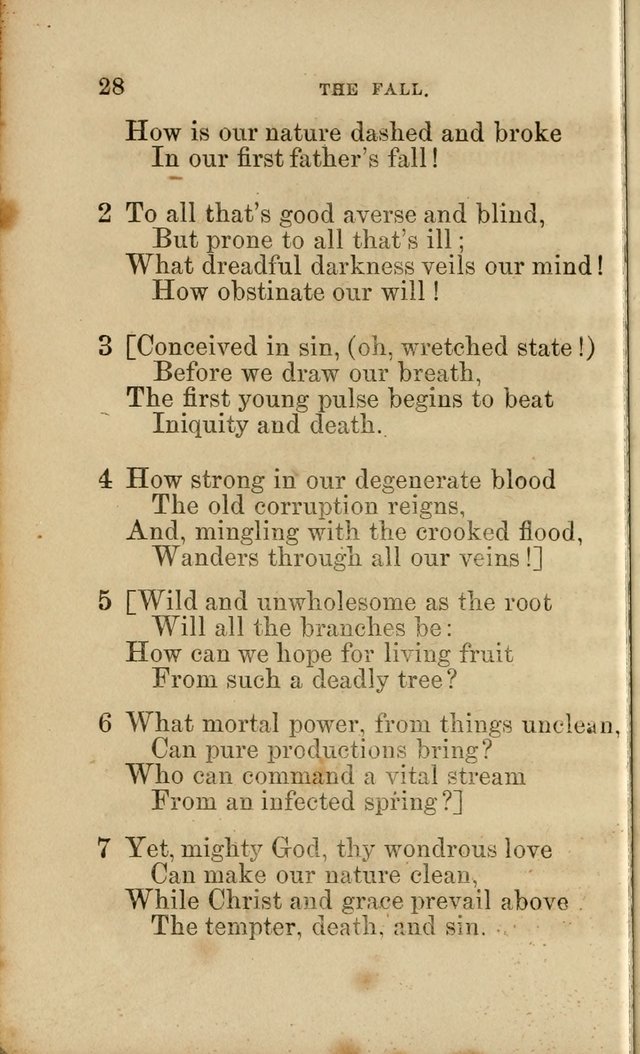 28 THE FALL.

How is our nature dashed and broke
In our first father's fall!

2 To all that's good averse and blind,
But prone to all that's ill;
What dreadful darkness veils our mind!
How obstinate our will!

3 [Conceived in sin, (oh, wretched state!)
Before we draw our breath,
The first young pulse begins to beat
Iniquity and death.

4 How strong in our degenerate blood
The old corruption reigns,
And, mingling with the crooked flood,
Wanders through all our veins!]

5 [Wild and unwholesome as the root
Will all the branches be:
How can we hope for living fruit
From such a deadly tree?

6 What mortal power, from things unclean,
Can pure productions bring?
Who can command a vital stream
From an infected spring?]

7 Yet, mighty God, thy wondrous love
Can make our nature clean,
While Christ and grace prevail above
The tempter, death, and sin.